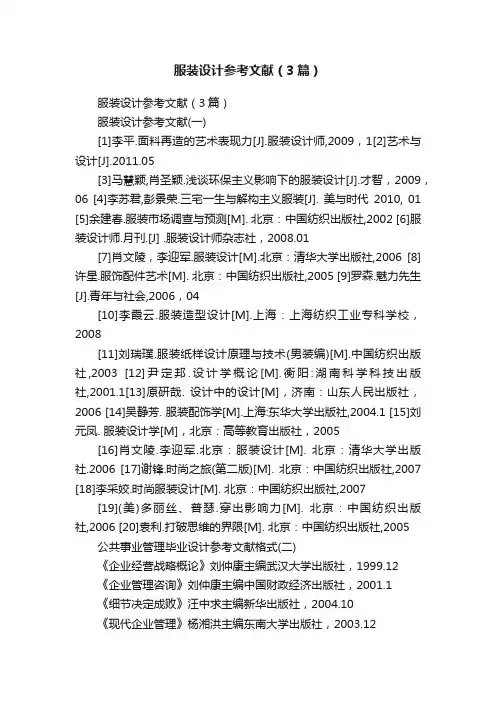 服装设计参考文献（3篇）

服装设计参考文献（3篇）

服装设计参考文献(一)

[1]李平.面料再造的艺术表现力[J].服装设计师,2009，1[2]艺术与设计[J].2011.05

[3]马慧颖,肖圣颖.浅谈环保主义影响下的服装设计[J].才智，2009，06 [4]李苏君,彭景荣.三宅一生与解构主义服装[J]. 美与时代 2010, 01 [5]余建春.服装市场调查与预测[M]. 北京：中国纺织出版社,2002 [6]服装设计师.月刊.[J] .服装设计师杂志社，2008.01

[7]肖文陵，李迎军.服装设计[M].北京：清华大学出版社,2006 [8]许星.服饰配件艺术[M]. 北京：中国纺织出版社,2005 [9]罗森.魅力先生[J].青年与社会,2006，04

[10]李霞云.服装造型设计[M].上海：上海纺织工业专科学校，2008

[11]刘瑞璞.服装纸样设计原理与技术(男装编)[M].中国纺织出版社,2003 [12]尹定邦.设计学概论[M].衡阳:湖南科学科技出版社,2001.1[13]原研哉. 设计中的设计[M]，济南：山东人民出版社，2006 [14]吴静芳. 服装配饰学[M].上海:东华大学出版社,2004.1 [15]刘元凤. 服装设计学[M]，北京：高等教育出版社，2005

[16]肖文陵.李迎军.北京：服装设计[M]. 北京：清华大学出版社.2006 [17]谢锋.时尚之旅(第二版)[M]. 北京：中国纺织出版社,2007 [18]李采姣.时尚服装设计[M]. 北京：中国纺织出版社,2007

[19](美)多丽丝、普瑟.穿出影响力[M]. 北京：中国纺织出版社,2006 [20]袁利.打破思维的界限[M]. 北京：中国纺织出版社,2005

公共事业管理毕业设计参考文献格式(二)

《企业经营战略概论》刘仲康主编武汉大学出版社，1999.12

《企业管理咨询》刘仲康主编中国财政经济出版社，2001.1

《细节决定成败》汪中求主编新华出版社，2004.10

《现代企业管理》杨湘洪主编东南大学出版社，2003.12